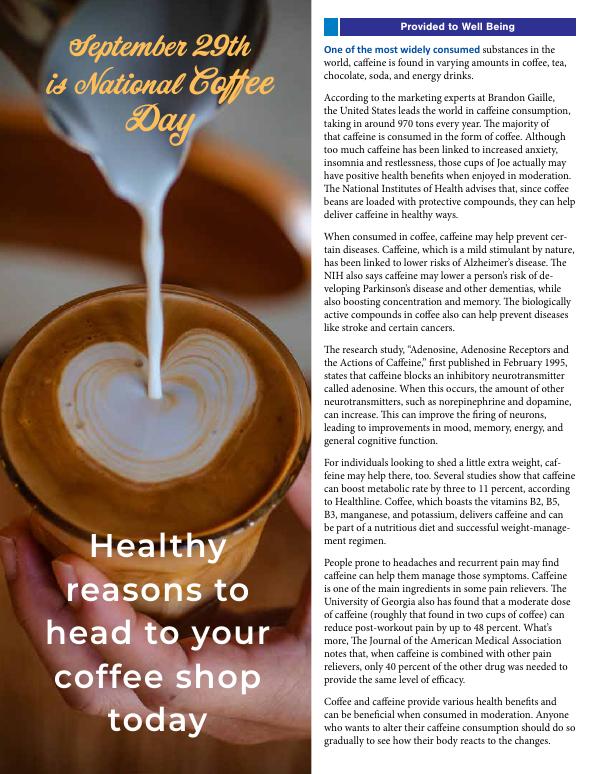 September 29th is National Coffee Day

Healthy reasons to head to your coffee shop today

Provided to Well Being

One of the most widely consumed substances in the world, caffeine is found in varying amounts in coffee, tea, chocolate, soda, and energy drinks.

According to the marketing experts at Brandon Gaille, the United States leads the world in caffeine consumption, taking in around 970 tons every year. The majority of that caffeine is consumed in the form of coffee. Although too much caffeine has been linked to increased anxiety, insomnia and restlessness, those cups of Joe actually may have positive health benefits when enjoyed in moderation. The National Institutes of Health advises that, since coffee beans are loaded with protective compounds, they can help deliver caffeine in healthy ways.

When consumed in coffee, caffeine may help prevent certain diseases. Caffeine, which is a mild stimulant by nature, has been linked to lower risks of Alzheimer's disease. The NIH also says caffeine may lower a person's risk of developing Parkinson's disease and other dementias, while also boosting concentration and memory. The biologically active compounds in coffee also can help prevent diseases like stroke and certain cancers.

The research study, "Adenosine, Adenosine Receptors and the Actions of Caffeine," first published in February 1995, states that caffeine blocks an inhibitory neurotransmitter called adenosine. When this occurs, the amount of other neurotransmitters, such as norepinephrine and dopamine, can increase. This can improve the firing of neurons, leading to improvements in mood, memory, energy, and general cognitive function.

For individuals looking to shed a little extra weight, caffeine may help there, too. Several studies show that caffeine can boost metabolic rate by three to 11 percent, according to Healthline. Coffee, which boasts the vitamins B2, B5, B3, manganese, and potassium, delivers caffeine and can be part of a nutritious diet and successful weight-management regimen.

People prone to headaches and recurrent pain may find caffeine can help them manage those symptoms. Caffeine is one of the main ingredients in some pain relievers. The University of Georgia also has found that a moderate dose of caffeine (roughly that found in two cups of coffee) can reduce post-workout pain by up to 48 percent. What's more, The Journal of the American Medical Association notes that, when caffeine is combined with other pain relievers, only 40 percent of the other drug was needed to provide the same level of efficacy.

Coffee and caffeine provide various health benefits and can be beneficial when consumed in moderation. Anyone who wants to alter their caffeine consumption should do so gradually to see how their body reacts to the changes.